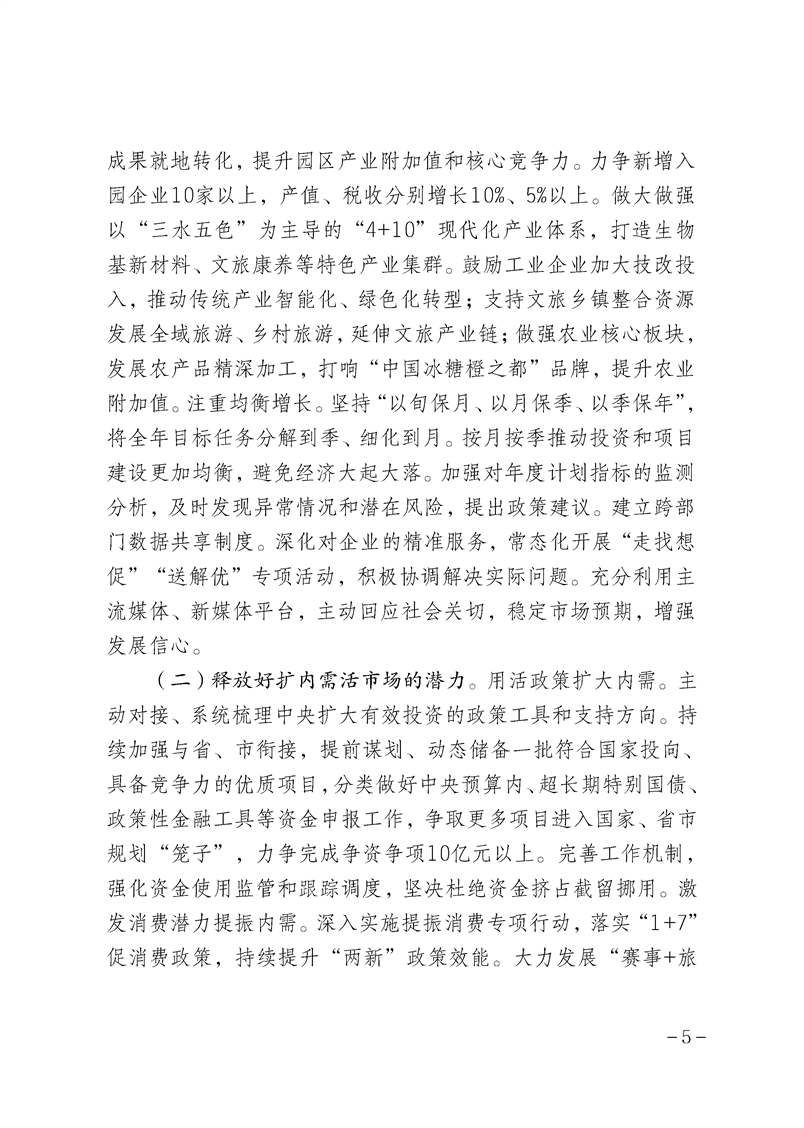 成果就地转化，提升园区产业附加值和核心竞争力。力争新增入园企业10家以上，产值、税收分别增长10%、5%以上。做大做强以“三水五色”为主导的“4+10”现代化产业体系，打造生物基新材料、文旅康养等特色产业集群。鼓励工业企业加大技改投入，推动传统产业智能化、绿色化转型；支持文旅乡镇整合资源发展全域旅游、乡村旅游，延伸文旅产业链；做强农业核心板块，发展农产品精深加工，打响“中国冰糖橙之都”品牌，提升农业附加值。注重均衡增长。坚持“以旬保月、以月保季、以季保年”，将全年目标任务分解到季、细化到月。按月按季推动投资和项目建设更加均衡，避免经济大起大落。加强对年度计划指标的监测分析，及时发现异常情况和潜在风险，提出政策建议。建立跨部门数据共享制度。深化对企业的精准服务，常态化开展“走找想促”“送解优”专项活动，积极协调解决实际问题。充分利用主流媒体、新媒体平台，主动回应社会关切，稳定市场预期，增强发展信心。

（二）释放好扩内需活市场的潜力。用活政策扩大内需。主动对接、系统梳理中央扩大有效投资的政策工具和支持方向。持续加强与省、市衔接，提前谋划、动态储备一批符合国家投向、具备竞争力的优质项目，分类做好中央预算内、超长期特别国债、政策性金融工具等资金申报工作，争取更多项目进入国家、省市规划“笼子”，力争完成争资争项10亿元以上。完善工作机制，强化资金使用监管和跟踪调度，坚决杜绝资金挤占截留挪用。激发消费潜力提振内需。深入实施提振消费专项行动，落实“1+7”促消费政策，持续提升“两新”政策效能。大力发展“赛事+旅

-5-